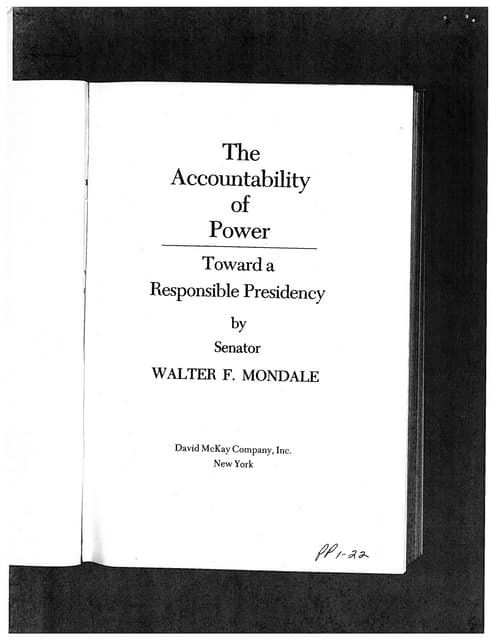 The Accountability of Power

Toward a Responsible Presidency

by

Senator

WALTER F. MONDALE

David McKay Company, Inc.
New York

PP 1-22